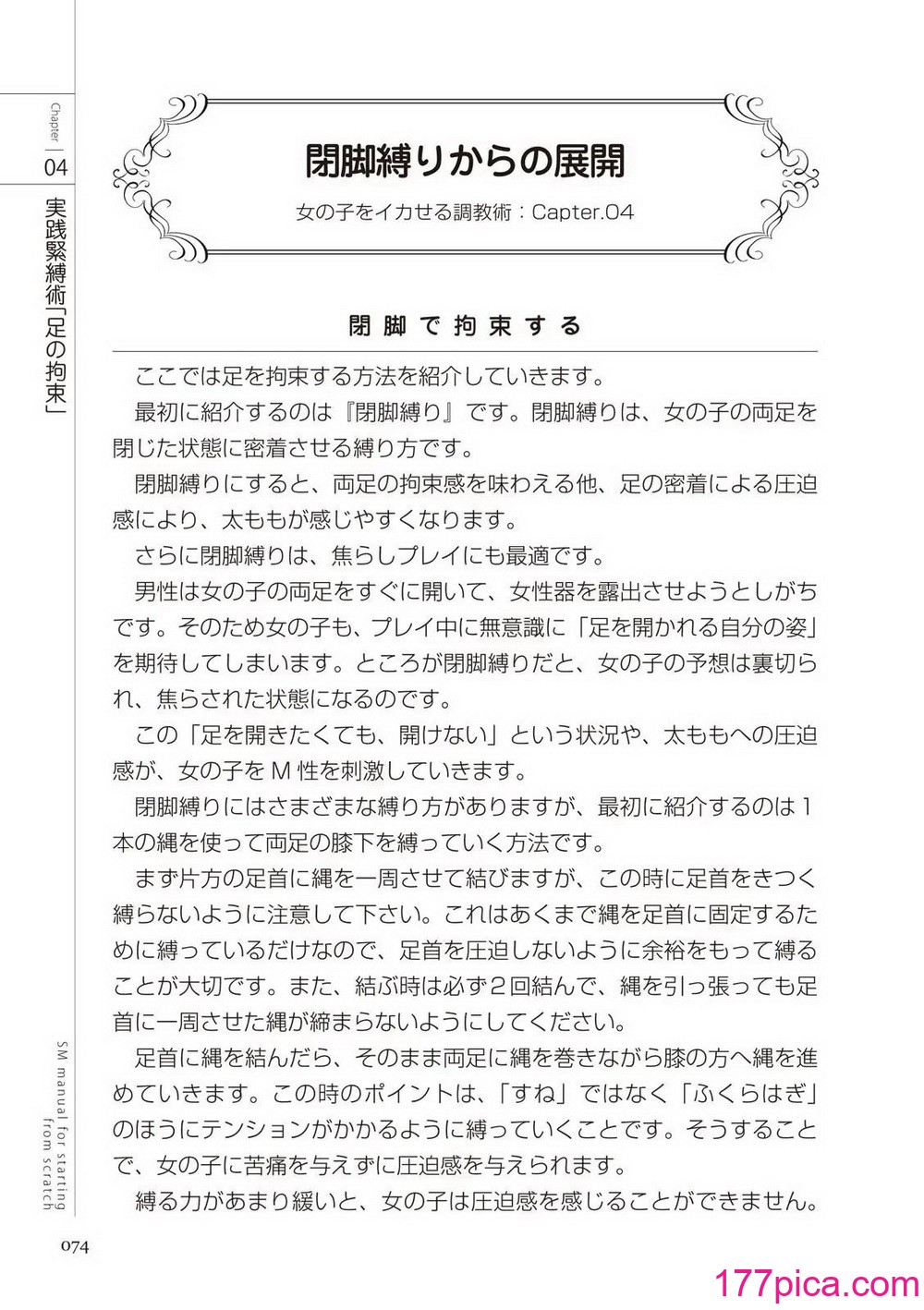 Chapter 04

実践緊縛術「足の拘束」

閉脚縛りからの展開

女の子をイカせる調教術：Capter.04

閉脚で拘束する

ここでは足を拘束する方法を紹介していきます。

最初に紹介するのは『閉脚縛り』です。閉脚縛りは、女の子の両足を閉じた状態に密着させる縛り方です。

閉脚縛りにすると、両足の拘束感を味わえる他、足の密着による圧迫感により、太ももが感じやすくなります。

さらに閉脚縛りは、焦らしプレイにも最適です。

男性は女の子の両足をすぐに開いて、女性器を露出させようとしがちです。そのため女の子も、プレイ中に無意識に「足を開かれる自分の姿」を期待してしまいます。ところが閉脚縛りだと、女の子の予想は裏切られ、焦らされた状態になるのです。

この「足を開きたくても、開けない」という状況や、太ももへの圧迫感が、女の子をM性を刺激していきます。

閉脚縛りにはさまざまな縛り方がありますが、最初に紹介するのは1本の縄を使って両足の膝下を縛っていく方法です。

まず片方の足首に縄を一周させて結びますが、この時に足首をきつく縛らないように注意して下さい。これはあくまで縄を足首に固定するために縛っているだけなので、足首を圧迫しないように余裕をもって縛ることが大切です。また、結ぶ時は必ず2回結んで、縄を引っ張っても足首に一周させた縄が締まらないようにしてください。

足首に縄を結んだら、そのまま両足に縄を巻きながら膝の方へ縄を進めていきます。この時のポイントは、「すね」ではなく「ふくらはぎ」のほうにテンションがかかるように縛っていくことです。そうすることで、女の子に苦痛を与えずに圧迫感を与えられます。

縛る力があまり緩いと、女の子は圧迫感を感じることができません。

SM manual for starting from scratch

074

177pica.com